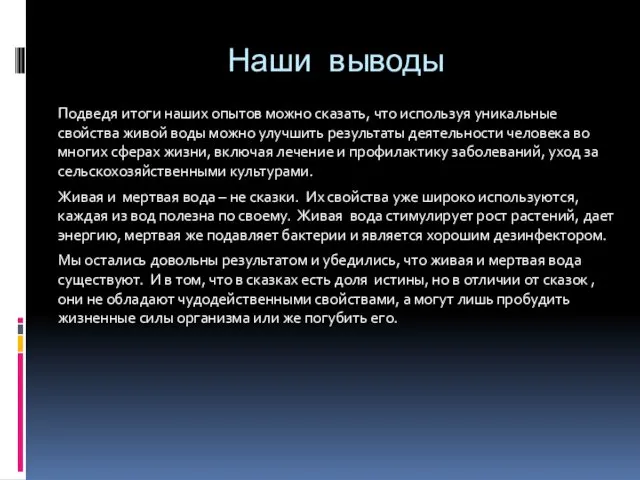 Наши выводы

Подведя итоги наших опытов можно сказать, что используя уникальные свойства живой воды можно улучшить результаты деятельности человека во многих сферах жизни, включая лечение и профилактику заболеваний, уход за сельскохозяйственными культурами.

Живая и мертвая вода – не сказки. Их свойства уже широко используются, каждая из вод полезна по своему. Живая вода стимулирует рост растений, дает энергию, мертвая же подавляет бактерии и является хорошим дезинфектором.

Мы остались довольны результатом и убедились, что живая и мертвая вода существуют. И в том, что в сказках есть доля истины, но в отличии от сказок , они не обладают чудодейственными свойствами, а могут лишь пробудить жизненные силы организма или же погубить его.